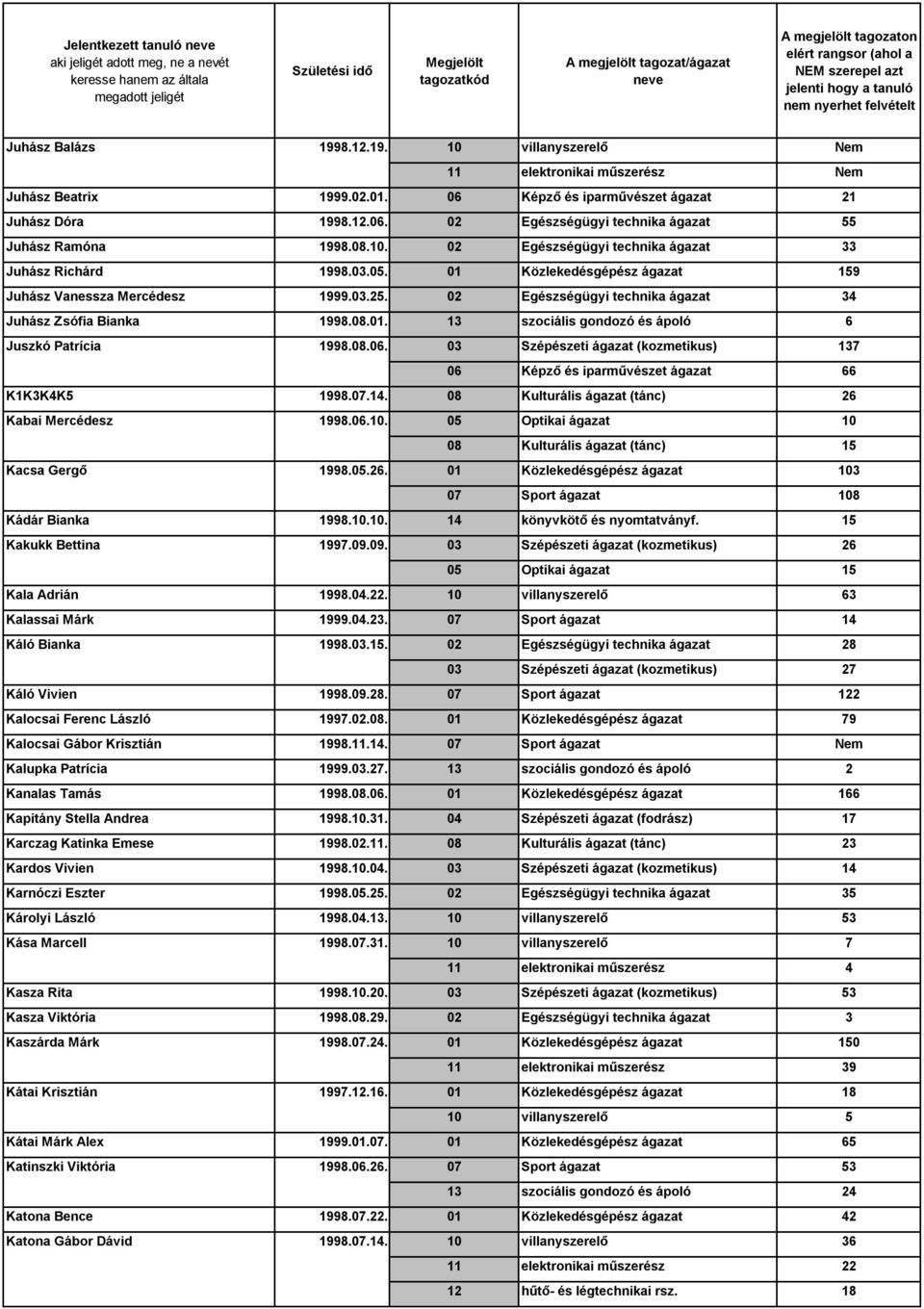 | Jelentkezett tanuló neve aki jeligét adott meg, ne a nevét keresse hanem az általa megadott jeligét | Születési idő | Megjelölt tagozatkód | A megjelölt tagozat/ágazat neve | A megjelölt tagozaton elért rangsor (ahol a NEM szerepel azt jelenti hogy a tanuló nem nyerhet felvételt |
|---|---|---|---|---|
| Juhász Balázs | 1998.12.19. | 10 | villanyszerelő | Nem |
| | | 11 | elektronikai műszerész | Nem |
| Juhász Beatrix | 1999.02.01. | 06 | Képző és iparművészet ágazat | 21 |
| Juhász Dóra | 1998.12.06. | 02 | Egészségügyi technika ágazat | 55 |
| Juhász Ramóna | 1998.08.10. | 02 | Egészségügyi technika ágazat | 33 |
| Juhász Richárd | 1998.03.05. | 01 | Közlekedésgépész ágazat | 159 |
| Juhász Vanessza Mercédesz | 1999.03.25. | 02 | Egészségügyi technika ágazat | 34 |
| Juhász Zsófia Bianka | 1998.08.01. | 13 | szociális gondozó és ápoló | 6 |
| Juszkó Patrícia | 1998.08.06. | 03 | Szépészeti ágazat (kozmetikus) | 137 |
| | | 06 | Képző és iparművészet ágazat | 66 |
| K1K3K4K5 | 1998.07.14. | 08 | Kulturális ágazat (tánc) | 26 |
| Kabai Mercédesz | 1998.06.10. | 05 | Optikai ágazat | 10 |
| | | 08 | Kulturális ágazat (tánc) | 15 |
| Kacsa Gergő | 1998.05.26. | 01 | Közlekedésgépész ágazat | 103 |
| | | 07 | Sport ágazat | 108 |
| Kádár Bianka | 1998.10.10. | 14 | könyvkötő és nyomtatványf. | 15 |
| Kakukk Bettina | 1997.09.09. | 03 | Szépészeti ágazat (kozmetikus) | 26 |
| | | 05 | Optikai ágazat | 15 |
| Kala Adrián | 1998.04.22. | 10 | villanyszerelő | 63 |
| Kalassai Márk | 1999.04.23. | 07 | Sport ágazat | 14 |
| Káló Bianka | 1998.03.15. | 02 | Egészségügyi technika ágazat | 28 |
| | | 03 | Szépészeti ágazat (kozmetikus) | 27 |
| Káló Vivien | 1998.09.28. | 07 | Sport ágazat | 122 |
| Kalocsai Ferenc László | 1997.02.08. | 01 | Közlekedésgépész ágazat | 79 |
| Kalocsai Gábor Krisztián | 1998.11.14. | 07 | Sport ágazat | Nem |
| Kalupka Patrícia | 1999.03.27. | 13 | szociális gondozó és ápoló | 2 |
| Kanalas Tamás | 1998.08.06. | 01 | Közlekedésgépész ágazat | 166 |
| Kapitány Stella Andrea | 1998.10.31. | 04 | Szépészeti ágazat (fodrász) | 17 |
| Karczag Katinka Emese | 1998.02.11. | 08 | Kulturális ágazat (tánc) | 23 |
| Kardos Vivien | 1998.10.04. | 03 | Szépészeti ágazat (kozmetikus) | 14 |
| Karnóczi Eszter | 1998.05.25. | 02 | Egészségügyi technika ágazat | 35 |
| Károlyi László | 1998.04.13. | 10 | villanyszerelő | 53 |
| Kása Marcell | 1998.07.31. | 10 | villanyszerelő | 7 |
| | | 11 | elektronikai műszerész | 4 |
| Kasza Rita | 1998.10.20. | 03 | Szépészeti ágazat (kozmetikus) | 53 |
| Kasza Viktória | 1998.08.29. | 02 | Egészségügyi technika ágazat | 3 |
| Kaszárda Márk | 1998.07.24. | 01 | Közlekedésgépész ágazat | 150 |
| | | 11 | elektronikai műszerész | 39 |
| Kátai Krisztián | 1997.12.16. | 01 | Közlekedésgépész ágazat | 18 |
| | | 10 | villanyszerelő | 5 |
| Kátai Márk Alex | 1999.01.07. | 01 | Közlekedésgépész ágazat | 65 |
| Katinszki Viktória | 1998.06.26. | 07 | Sport ágazat | 53 |
| | | 13 | szociális gondozó és ápoló | 24 |
| Katona Bence | 1998.07.22. | 01 | Közlekedésgépész ágazat | 42 |
| Katona Gábor Dávid | 1998.07.14. | 10 | villanyszerelő | 36 |
| | | 11 | elektronikai műszerész | 22 |
| | | 12 | hűtő- és légtechnikai rsz. | 18 |